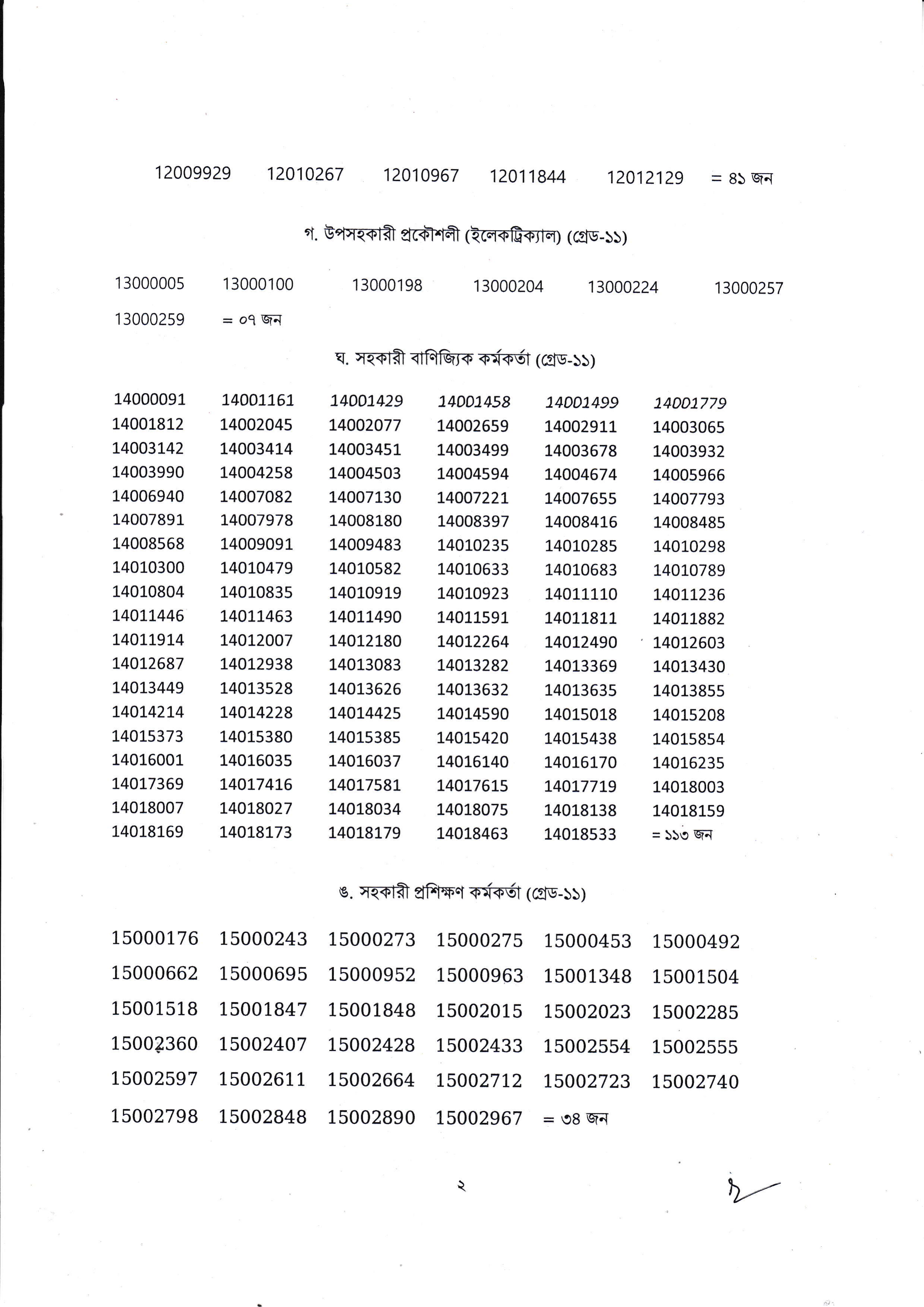 12009929 12010267 12010967 12011844 12012129 = ৪১ জন

গ. উপসহকারী প্রকৌশলী (ইলেকট্রিক্যাল) (গ্রেড-১১)

13000005 13000100 13000198 13000204 13000224 13000257
13000259 = ০৭ জন

ঘ. সহকারী বাণিজ্যিক কর্মকর্তা (গ্রেড-১১)

14000091 14001161 14001429 14001458 14001499 14001779
14001812 14002045 14002077 14002659 14002911 14003065
14003142 14003414 14003451 14003499 14003678 14003932
14003990 14004258 14004503 14004594 14004674 14005966
14006940 14007082 14007130 14007221 14007655 14007793
14007891 14007978 14008180 14008397 14008416 14008485
14008568 14009091 14009483 14010235 14010285 14010298
14010300 14010479 14010582 14010633 14010683 14010789
14010804 14010835 14010919 14010923 14011110 14011236
14011446 14011463 14011490 14011591 14011811 14011882
14011914 14012007 14012180 14012264 14012490 14012603
14012687 14012938 14013083 14013282 14013369 14013430
14013449 14013528 14013626 14013632 14013635 14013855
14014214 14014228 14014425 14014590 14015018 14015208
14015373 14015380 14015385 14015420 14015438 14015854
14016001 14016035 14016037 14016140 14016170 14016235
14017369 14017416 14017581 14017615 14017719 14018003
14018007 14018027 14018034 14018075 14018138 14018159
14018169 14018173 14018179 14018463 14018533 = ১১৩ জন

ঙ. সহকারী প্রশিক্ষণ কর্মকর্তা (গ্রেড-১১)

15000176 15000243 15000273 15000275 15000453 15000492
15000662 15000695 15000952 15000963 15001348 15001504
15001518 15001847 15001848 15002015 15002023 15002285
15002360 15002407 15002428 15002433 15002554 15002555
15002597 15002611 15002664 15002712 15002723 15002740
15002798 15002848 15002890 15002967 = ৩৪ জন

২